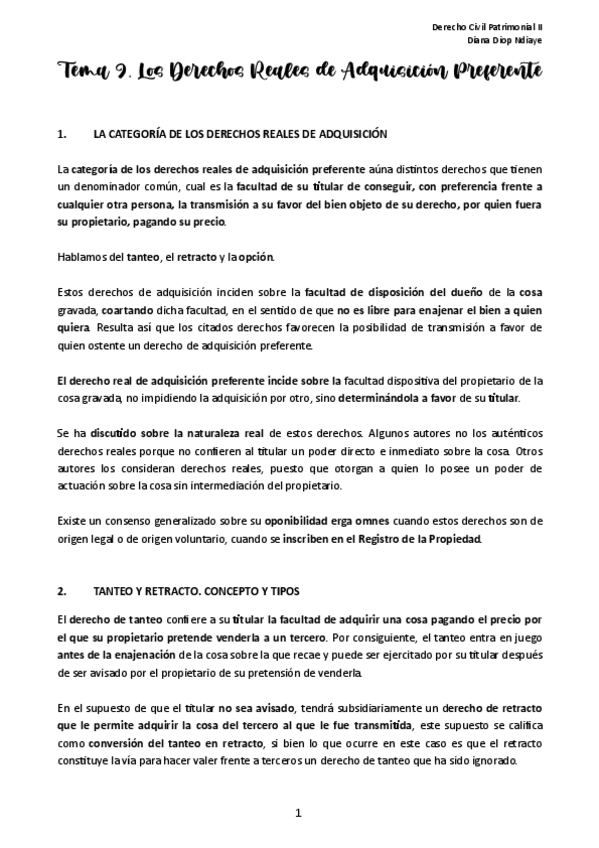 Derecho Civil Patrimonial II
Diana Diop Ndiaye

Tema 9. Los Derechos Reales de Adquisición Preferente

1. LA CATEGORÍA DE LOS DERECHOS REALES DE ADQUISICIÓN

La categoría de los derechos reales de adquisición preferente aúna distintos derechos que tienen un denominador común, cual es la facultad de su titular de conseguir, con preferencia frente a cualquier otra persona, la transmisión a su favor del bien objeto de su derecho, por quien fuera su propietario, pagando su precio.

Hablamos del tanteo, el retracto y la opción.

Estos derechos de adquisición inciden sobre la facultad de disposición del dueño de la cosa gravada, coartando dicha facultad, en el sentido de que no es libre para enajenar el bien a quien quiera. Resulta así que los citados derechos favorecen la posibilidad de transmisión a favor de quien ostente un derecho de adquisición preferente.

El derecho real de adquisición preferente incide sobre la facultad dispositiva del propietario de la cosa gravada, no impidiendo la adquisición por otro, sino determinándola a favor de su titular.

Se ha discutido sobre la naturaleza real de estos derechos. Algunos autores no los auténticos derechos reales porque no confieren al titular un poder directo e inmediato sobre la cosa. Otros autores los consideran derechos reales, puesto que otorgan a quien lo posee un poder de actuación sobre la cosa sin intermediación del propietario.

Existe un consenso generalizado sobre su oponibilidad erga omnes cuando estos derechos son de origen legal o de origen voluntario, cuando se inscriben en el Registro de la Propiedad.

2. TANTEO Y RETRACTO. CONCEPTO Y TIPOS

El derecho de tanteo confiere a su titular la facultad de adquirir una cosa pagando el precio por el que su propietario pretende venderla a un tercero. Por consiguiente, el tanteo entra en juego antes de la enajenación de la cosa sobre la que recae y puede ser ejercitado por su titular después de ser avisado por el propietario de su pretensión de venderla.

En el supuesto de que el titular no sea avisado, tendrá subsidiariamente un derecho de retracto que le permite adquirir la cosa del tercero al que le fue transmitida, este supuesto se califica como conversión del tanteo en retracto, si bien lo que ocurre en este caso es que el retracto constituye la vía para hacer valer frente a terceros un derecho de tanteo que ha sido ignorado.

1